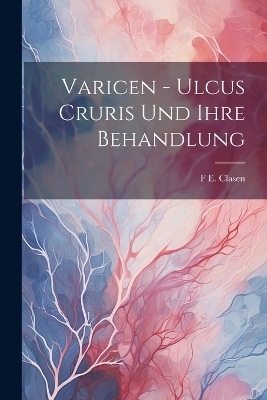 Varicen - Ulcus Cruris Und Ihre Behandlung

F E. Clasen